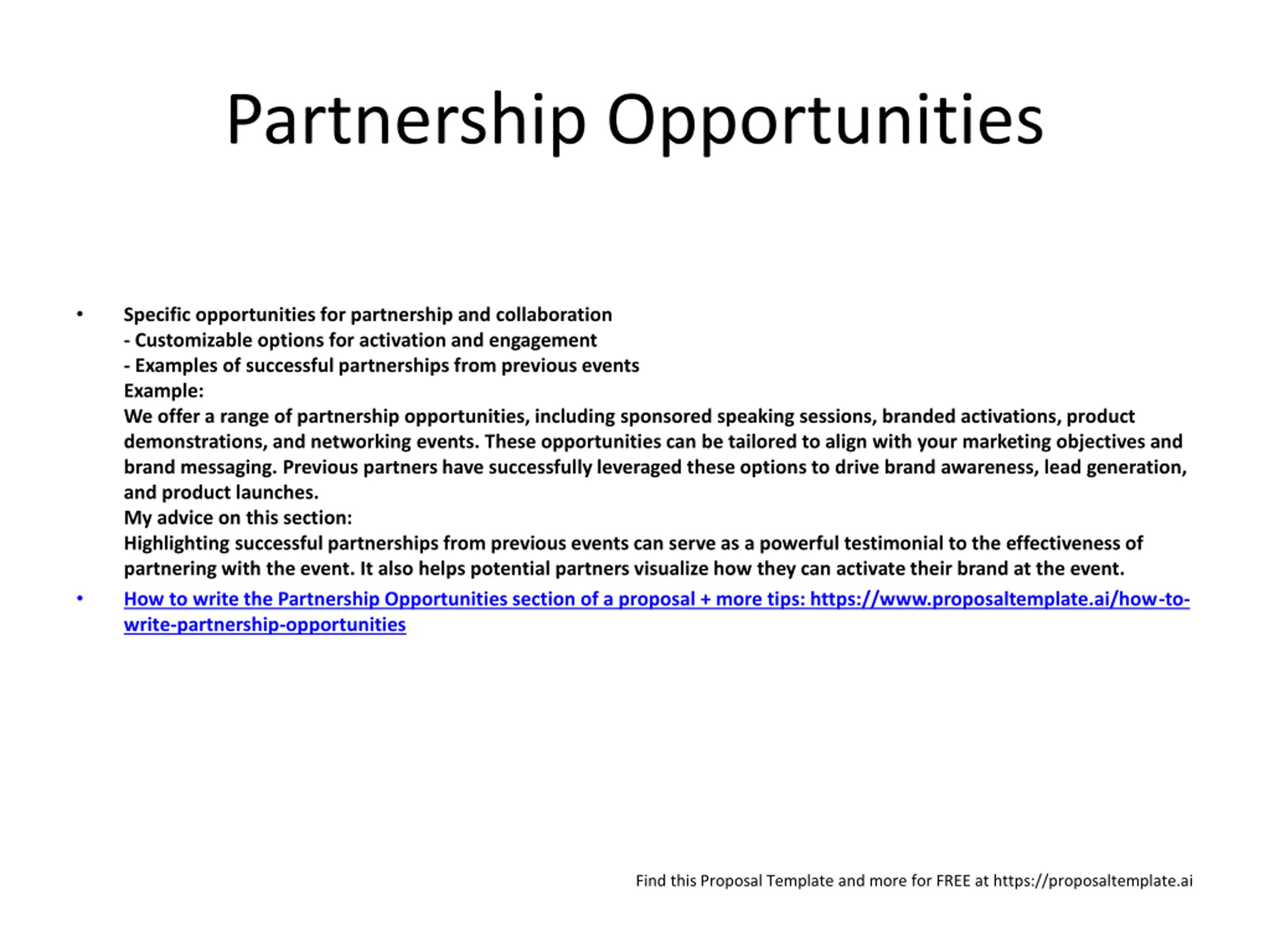 Partnership Opportunities

• Specific opportunities for partnership and collaboration
- Customizable options for activation and engagement
- Examples of successful partnerships from previous events
Example:
We offer a range of partnership opportunities, including sponsored speaking sessions, branded activations, product demonstrations, and networking events. These opportunities can be tailored to align with your marketing objectives and brand messaging. Previous partners have successfully leveraged these options to drive brand awareness, lead generation, and product launches.
My advice on this section:
Highlighting successful partnerships from previous events can serve as a powerful testimonial to the effectiveness of partnering with the event. It also helps potential partners visualize how they can activate their brand at the event.

• How to write the Partnership Opportunities section of a proposal + more tips: https://www.proposaltemplate.ai/how-to-write-partnership-opportunities

Find this Proposal Template and more for FREE at https://proposaltemplate.ai